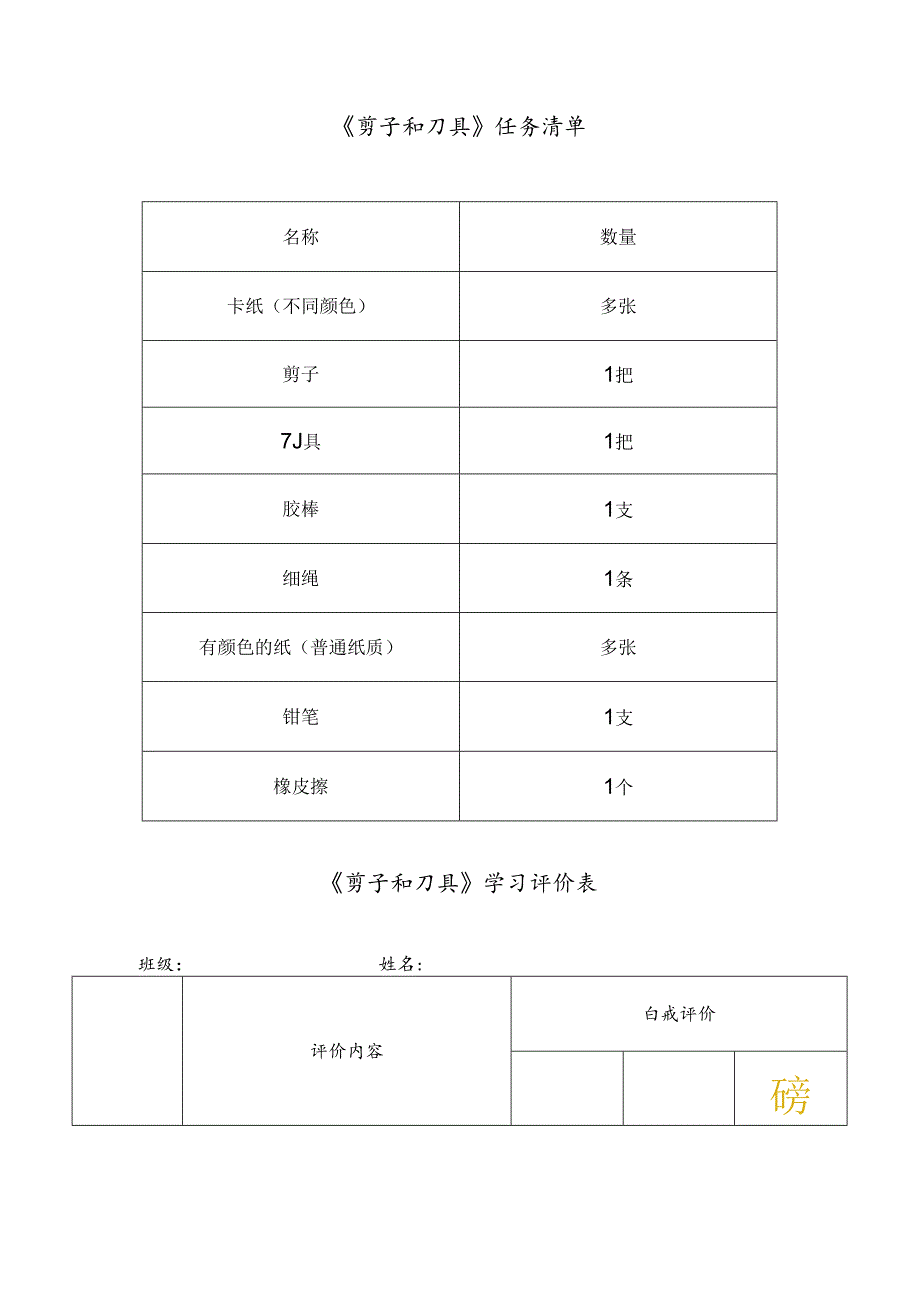 《剪子和刀具》任务清单

| 名称 | 数量 |
|---|---|
| 卡纸（不同颜色） | 多张 |
| 剪子 | 1把 |
| 7J具 | 1把 |
| 胶棒 | 1支 |
| 细绳 | 1条 |
| 有颜色的纸（普通纸质） | 多张 |
| 钳笔 | 1支 |
| 橡皮擦 | 1个 |

《剪子和刀具》学习评价表

班级：　　　　　　　　姓名：

| | 评价内容 | 白戒评价 | | |
|---|---|---|---|---|
| | | | | 磅 |